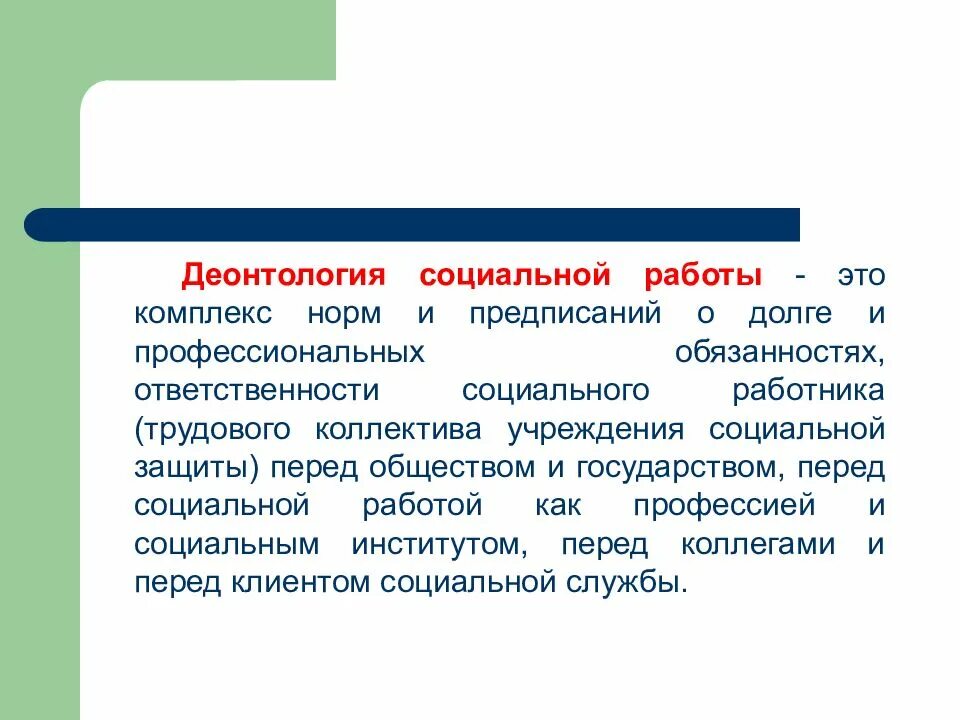 Деонтология социальной работы - это комплекс норм и предписаний о долге и профессиональных обязанностях, ответственности социального работника (трудового коллектива учреждения социальной защиты) перед обществом и государством, перед социальной работой как профессией и социальным институтом, перед коллегами и перед клиентом социальной службы.